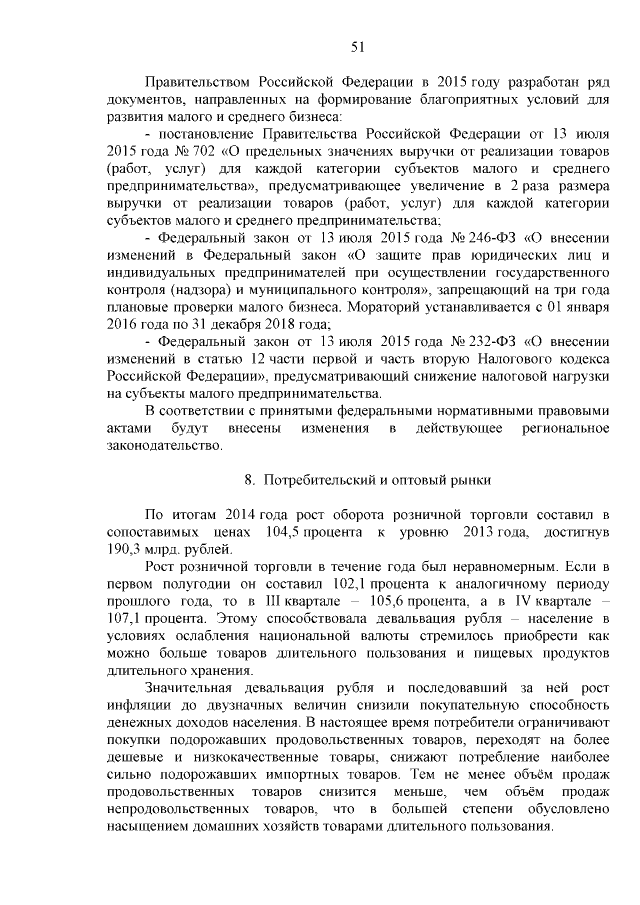 51

Правительством Российской Федерации в 2015 году разработан ряд документов, направленных на формирование благоприятных условий для развития малого и среднего бизнеса:

- постановление Правительства Российской Федерации от 13 июля 2015 года № 702 «О предельных значениях выручки от реализации товаров (работ, услуг) для каждой категории субъектов малого и среднего предпринимательства», предусматривающее увеличение в 2 раза размера выручки от реализации товаров (работ, услуг) для каждой категории субъектов малого и среднего предпринимательства;

- Федеральный закон от 13 июля 2015 года № 246-ФЗ «О внесении изменений в Федеральный закон «О защите прав юридических лиц и индивидуальных предпринимателей при осуществлении государственного контроля (надзора) и муниципального контроля», запрещающий на три года плановые проверки малого бизнеса. Мораторий устанавливается с 01 января 2016 года по 31 декабря 2018 года;

- Федеральный закон от 13 июля 2015 года № 232-ФЗ «О внесении изменений в статью 12 части первой и часть вторую Налогового кодекса Российской Федерации», предусматривающий снижение налоговой нагрузки на субъекты малого предпринимательства.

В соответствии с принятыми федеральными нормативными правовыми актами будут внесены изменения в действующее региональное законодательство.

8. Потребительский и оптовый рынки

По итогам 2014 года рост оборота розничной торговли составил в сопоставимых ценах 104,5 процента к уровню 2013 года, достигнув 190,3 млрд. рублей.

Рост розничной торговли в течение года был неравномерным. Если в первом полугодии он составил 102,1 процента к аналогичному периоду прошлого года, то в III квартале – 105,6 процента, а в IV квартале – 107,1 процента. Этому способствовала девальвация рубля – население в условиях ослабления национальной валюты стремилось приобрести как можно больше товаров длительного пользования и пищевых продуктов длительного хранения.

Значительная девальвация рубля и последовавший за ней рост инфляции до двузначных величин снизили покупательную способность денежных доходов населения. В настоящее время потребители ограничивают покупки подорожавших продовольственных товаров, переходят на более дешевые и низкокачественные товары, снижают потребление наиболее сильно подорожавших импортных товаров. Тем не менее объём продаж продовольственных товаров снизится меньше, чем объём продаж непродовольственных товаров, что в большей степени обусловлено насыщением домашних хозяйств товарами длительного пользования.